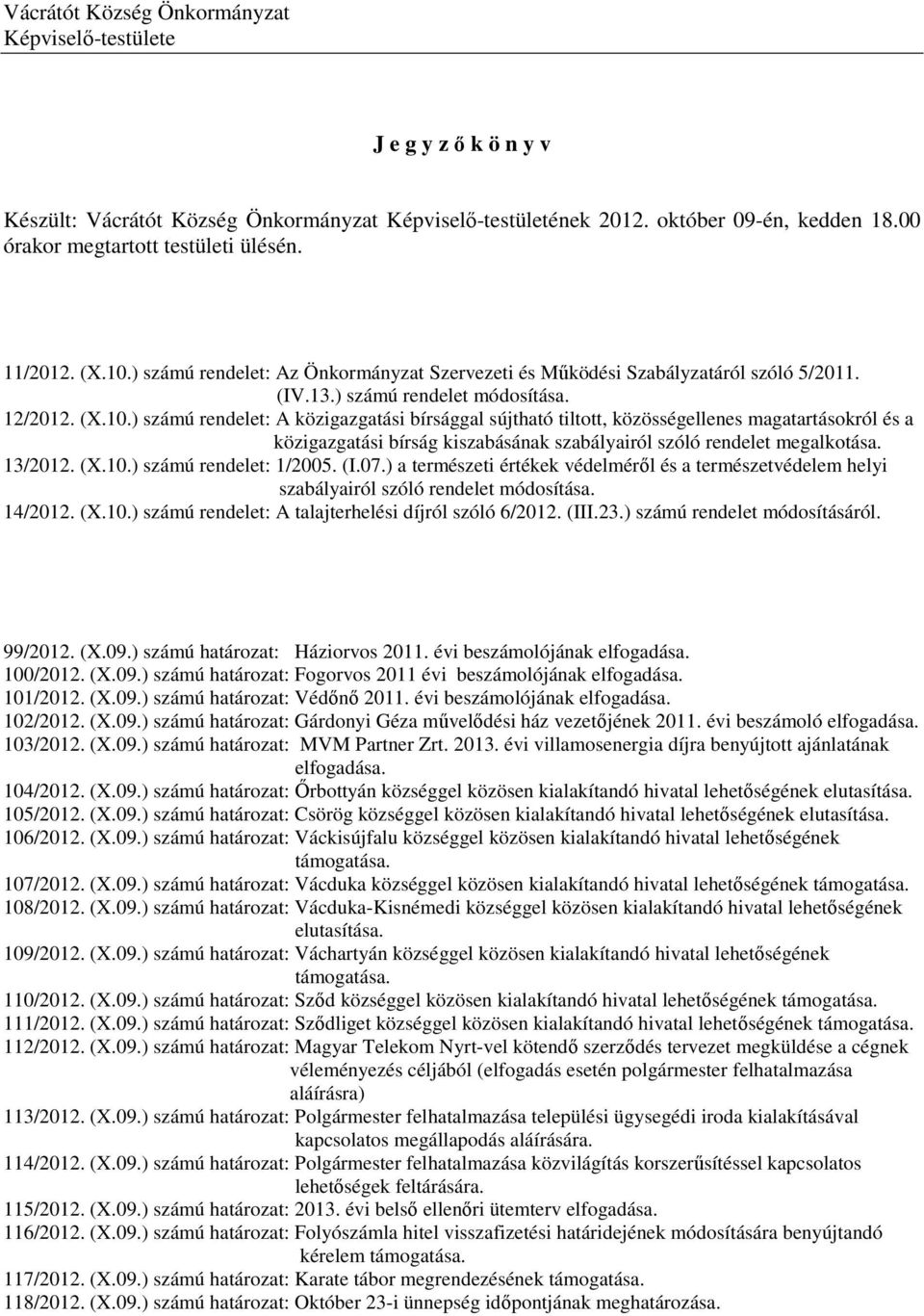 Vácrátót Község Önkormányzat
Képviselő-testülete

J e g y z ő k ö n y v

Készült: Vácrátót Község Önkormányzat Képviselő-testületének 2012. október 09-én, kedden 18.00 órakor megtartott testületi ülésén.

11/2012. (X.10.) számú rendelet: Az Önkormányzat Szervezeti és Működési Szabályzatáról szóló 5/2011. (IV.13.) számú rendelet módosítása.
12/2012. (X.10.) számú rendelet: A közigazgatási bírsággal sújtható tiltott, közösségellenes magatartásokról és a közigazgatási bírság kiszabásának szabályairól szóló rendelet megalkotása.
13/2012. (X.10.) számú rendelet: 1/2005. (I.07.) a természeti értékek védelméről és a természetvédelem helyi szabályairól szóló rendelet módosítása.
14/2012. (X.10.) számú rendelet: A talajterhelési díjról szóló 6/2012. (III.23.) számú rendelet módosításáról.

99/2012. (X.09.) számú határozat: Háziorvos 2011. évi beszámolójának elfogadása.
100/2012. (X.09.) számú határozat: Fogorvos 2011 évi beszámolójának elfogadása.
101/2012. (X.09.) számú határozat: Védőnő 2011. évi beszámolójának elfogadása.
102/2012. (X.09.) számú határozat: Gárdonyi Géza művelődési ház vezetőjének 2011. évi beszámoló elfogadása.
103/2012. (X.09.) számú határozat: MVM Partner Zrt. 2013. évi villamosenergia díjra benyújtott ajánlatának elfogadása.
104/2012. (X.09.) számú határozat: Őrbottyán községgel közösen kialakítandó hivatal lehetőségének elutasítása.
105/2012. (X.09.) számú határozat: Csörög községgel közösen kialakítandó hivatal lehetőségének elutasítása.
106/2012. (X.09.) számú határozat: Váckisújfalu községgel közösen kialakítandó hivatal lehetőségének támogatása.
107/2012. (X.09.) számú határozat: Vácduka községgel közösen kialakítandó hivatal lehetőségének támogatása.
108/2012. (X.09.) számú határozat: Vácduka-Kisnémedi községgel közösen kialakítandó hivatal lehetőségének elutasítása.
109/2012. (X.09.) számú határozat: Váchartyán községgel közösen kialakítandó hivatal lehetőségének támogatása.
110/2012. (X.09.) számú határozat: Sződ községgel közösen kialakítandó hivatal lehetőségének támogatása.
111/2012. (X.09.) számú határozat: Sződliget községgel közösen kialakítandó hivatal lehetőségének támogatása.
112/2012. (X.09.) számú határozat: Magyar Telekom Nyrt-vel kötendő szerződés tervezet megküldése a cégnek véleményezés céljából (elfogadás esetén polgármester felhatalmazása aláírásra)
113/2012. (X.09.) számú határozat: Polgármester felhatalmazása települési ügysegédi iroda kialakításával kapcsolatos megállapodás aláírására.
114/2012. (X.09.) számú határozat: Polgármester felhatalmazása közvilágítás korszerűsítéssel kapcsolatos lehetőségek feltárására.
115/2012. (X.09.) számú határozat: 2013. évi belső ellenőri ütemterv elfogadása.
116/2012. (X.09.) számú határozat: Folyószámla hitel visszafizetési határidejének módosítására benyújtandó kérelem támogatása.
117/2012. (X.09.) számú határozat: Karate tábor megrendezésének támogatása.
118/2012. (X.09.) számú határozat: Október 23-i ünnepség időpontjának meghatározása.